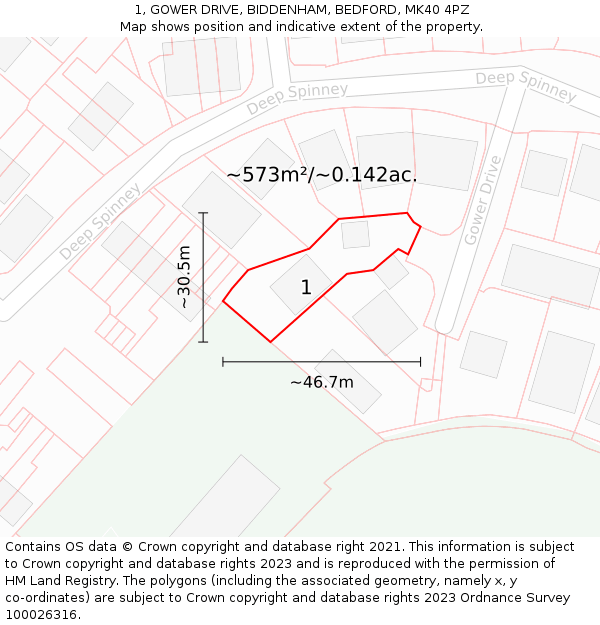 1, GOWER DRIVE, BIDDENHAM, BEDFORD, MK40 4PZ
Map shows position and indicative extent of the property.

Deep Spinney
Deep Spinney
Deep Spinney
Gower Drive
~573m²/~0.142ac.
~30.5m
1
~46.7m

Contains OS data © Crown copyright and database right 2021. This information is subject to Crown copyright and database rights 2023 and is reproduced with the permission of HM Land Registry. The polygons (including the associated geometry, namely x, y co-ordinates) are subject to Crown copyright and database rights 2023 Ordnance Survey 100026316.